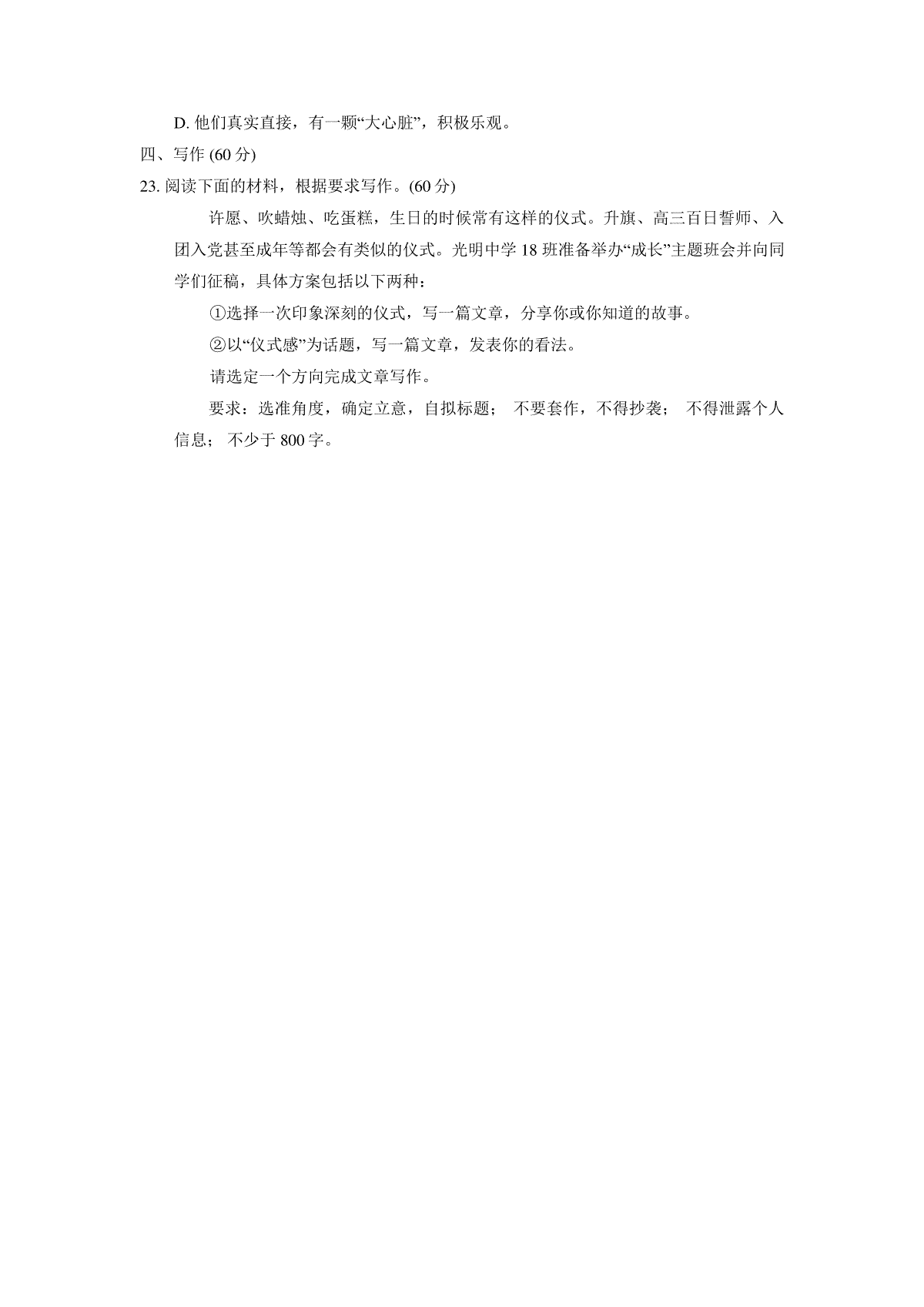 D. 他们真实直接，有一颗“大心脏”，积极乐观。

四、写作 (60 分)

23. 阅读下面的材料，根据要求写作。(60 分)

许愿、吹蜡烛、吃蛋糕，生日的时候常有这样的仪式。升旗、高三百日誓师、入团入党甚至成年等都会有类似的仪式。光明中学 18 班准备举办“成长”主题班会并向同学们征稿，具体方案包括以下两种：

①选择一次印象深刻的仪式，写一篇文章，分享你或你知道的故事。

②以“仪式感”为话题，写一篇文章，发表你的看法。

请选定一个方向完成文章写作。

要求：选准角度，确定立意，自拟标题； 不要套作，不得抄袭； 不得泄露个人信息； 不少于 800 字。